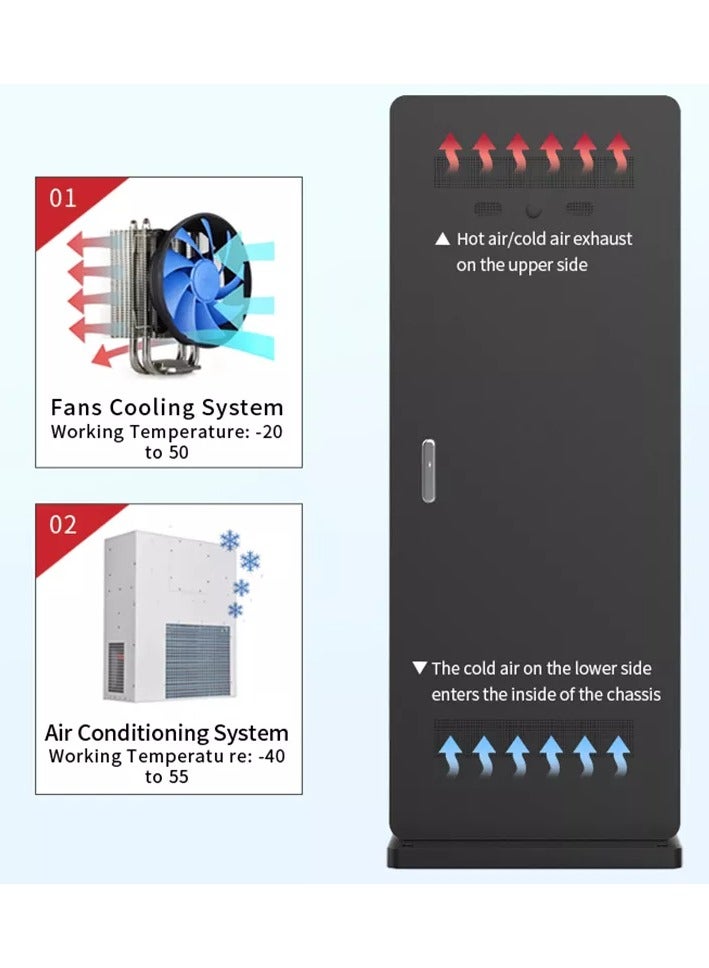 01

Fans Cooling System
Working Temperature: -20 to 50

02

Air Conditioning System
Working Temperatu re: -40 to 55

▲ Hot air/cold air exhaust on the upper side

▼ The cold air on the lower side enters the inside of the chassis